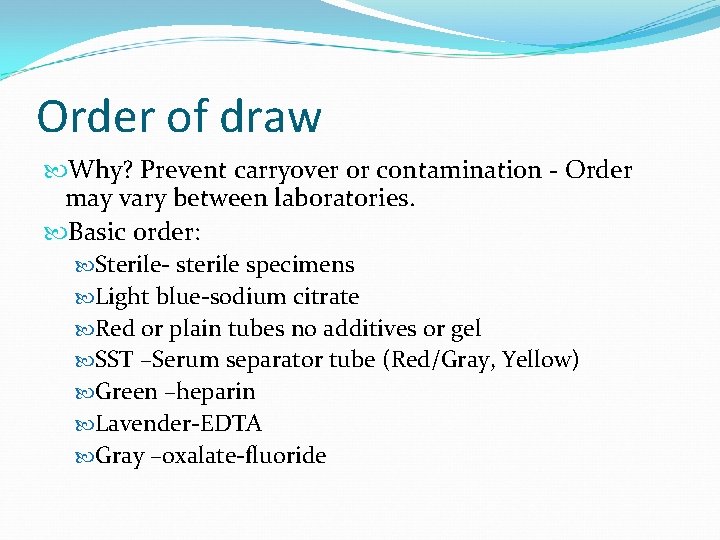 Order of draw

Why? Prevent carryover or contamination - Order may vary between laboratories.

Basic order:

Sterile- sterile specimens

Light blue-sodium citrate

Red or plain tubes no additives or gel

SST –Serum separator tube (Red/Gray, Yellow)

Green –heparin

Lavender-EDTA

Gray –oxalate-fluoride